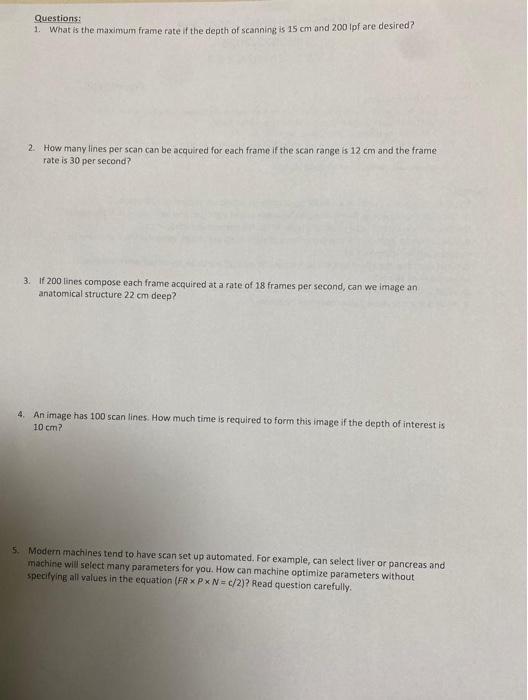 Questions:

1. What is the maximum frame rate if the depth of scanning is 15 cm and 200 lpf are desired?

2. How many lines per scan can be acquired for each frame if the scan range is 12 cm and the frame rate is 30 per second?

3. If 200 lines compose each frame acquired at a rate of 18 frames per second, can we image an anatomical structure 22 cm deep?

4. An image has 100 scan lines. How much time is required to form this image if the depth of interest is 10 cm?

5. Modern machines tend to have scan set up automated. For example, can select liver or pancreas and machine will select many parameters for you. How can machine optimize parameters without specifying all values in the equation ($FR \times P \times N = c/2$)? Read question carefully.